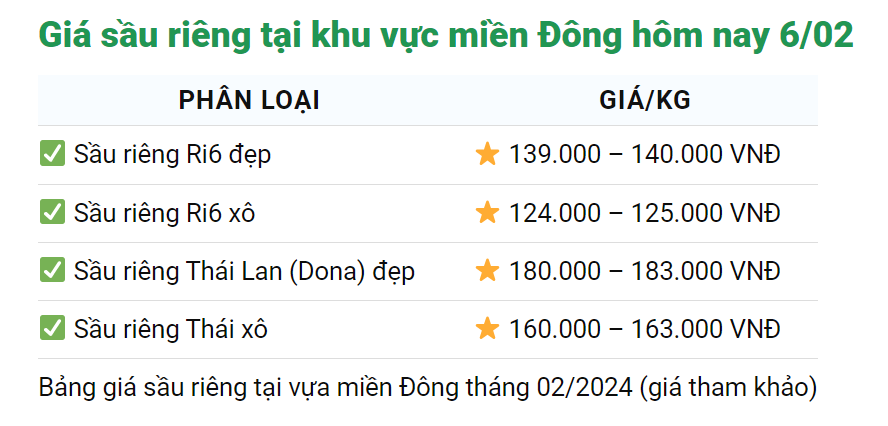 Giá sầu riêng tại khu vực miền Đông hôm nay 6/02

| PHÂN LOẠI | GIÁ/KG |
|---|---|
| ✅ Sầu riêng Ri6 đẹp | ⭐ 139.000 – 140.000 VNĐ |
| ✅ Sầu riêng Ri6 xô | ⭐ 124.000 – 125.000 VNĐ |
| ✅ Sầu riêng Thái Lan (Dona) đẹp | ⭐ 180.000 – 183.000 VNĐ |
| ✅ Sầu riêng Thái xô | ⭐ 160.000 – 163.000 VNĐ |

Bảng giá sầu riêng tại vựa miền Đông tháng 02/2024 (giá tham khảo)